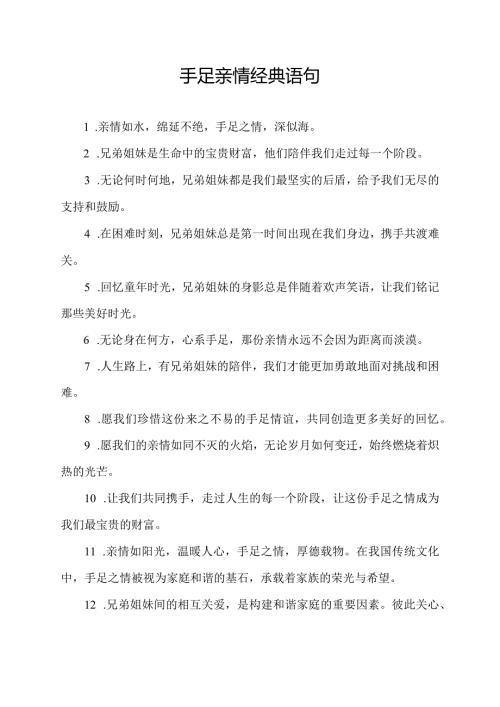 手足亲情经典语句

1 .亲情如水，绵延不绝，手足之情，深似海。

2 .兄弟姐妹是生命中的宝贵财富，他们陪伴我们走过每一个阶段。

3 .无论何时何地，兄弟姐妹都是我们最坚实的后盾，给予我们无尽的支持和鼓励。

4 .在困难时刻，兄弟姐妹总是第一时间出现在我们身边，携手共渡难关。

5 .回忆童年时光，兄弟姐妹的身影总是伴随着欢声笑语，让我们铭记那些美好时光。

6 .无论身在何方，心系手足，那份亲情永远不会因为距离而淡漠。

7 .人生路上，有兄弟姐妹的陪伴，我们才能更加勇敢地面对挑战和困难。

8 .愿我们珍惜这份来之不易的手足情谊，共同创造更多美好的回忆。

9 .愿我们的亲情如同不灭的火焰，无论岁月如何变迁，始终燃烧着炽热的光芒。

10 .让我们共同携手，走过人生的每一个阶段，让这份手足之情成为我们最宝贵的财富。

11 .亲情如阳光，温暖人心，手足之情，厚德载物。在我国传统文化中，手足之情被视为家庭和谐的基石，承载着家族的荣光与希望。

12 .兄弟姐妹间的相互关爱，是构建和谐家庭的重要因素。彼此关心、